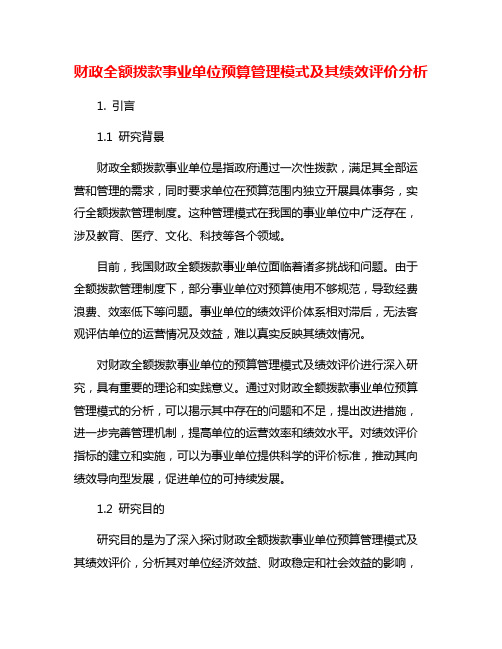 财政全额拨款事业单位预算管理模式及其绩效评价分析

1. 引言

1.1 研究背景

财政全额拨款事业单位是指政府通过一次性拨款，满足其全部运营和管理的需求，同时要求单位在预算范围内独立开展具体事务，实行全额拨款管理制度。这种管理模式在我国的事业单位中广泛存在，涉及教育、医疗、文化、科技等各个领域。

目前，我国财政全额拨款事业单位面临着诸多挑战和问题。由于全额拨款管理制度下，部分事业单位对预算使用不够规范，导致经费浪费、效率低下等问题。事业单位的绩效评价体系相对滞后，无法客观评估单位的运营情况及效益，难以真实反映其绩效情况。

对财政全额拨款事业单位的预算管理模式及绩效评价进行深入研究，具有重要的理论和实践意义。通过对财政全额拨款事业单位预算管理模式的分析，可以揭示其中存在的问题和不足，提出改进措施，进一步完善管理机制，提高单位的运营效率和绩效水平。对绩效评价指标的建立和实施，可以为事业单位提供科学的评价标准，推动其向绩效导向型发展，促进单位的可持续发展。

1.2 研究目的

研究目的是为了深入探讨财政全额拨款事业单位预算管理模式及其绩效评价，分析其对单位经济效益、财政稳定和社会效益的影响，